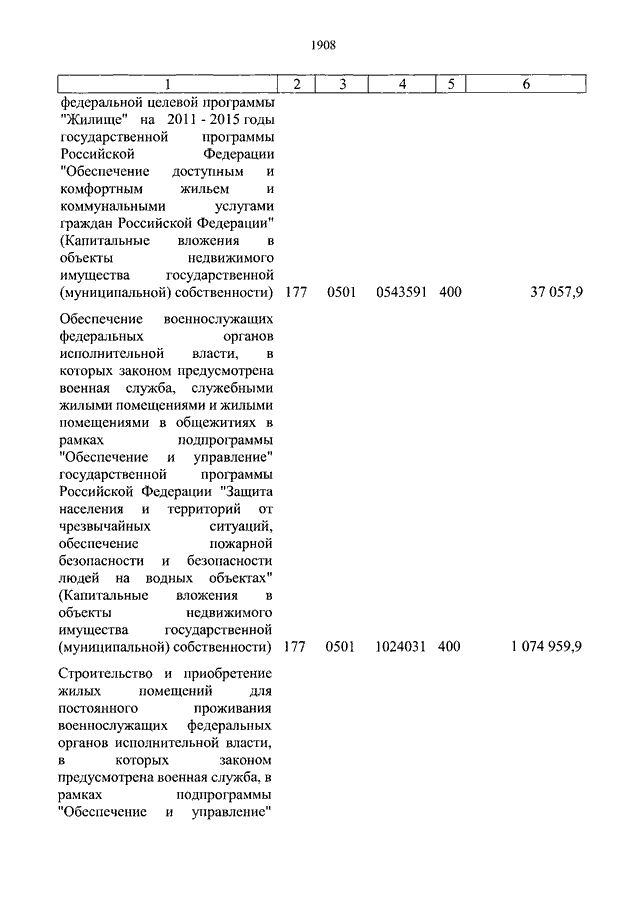 1908

| 1 | 2 | 3 | 4 | 5 | 6 |
|---|---|---|---|---|---|
| федеральной целевой программы "Жилище" на 2011 - 2015 годы государственной программы Российской Федерации "Обеспечение доступным и комфортным жильем и коммунальными услугами граждан Российской Федерации" (Капитальные вложения в объекты недвижимого имущества государственной (муниципальной) собственности) | 177 | 0501 | 0543591 | 400 | 37 057,9 |
| Обеспечение военнослужащих федеральных органов исполнительной власти, в которых законом предусмотрена военная служба, служебными жилыми помещениями и жилыми помещениями в общежитиях в рамках подпрограммы "Обеспечение и управление" государственной программы Российской Федерации "Защита населения и территорий от чрезвычайных ситуаций, обеспечение пожарной безопасности и безопасности людей на водных объектах" (Капитальные вложения в объекты недвижимого имущества государственной (муниципальной) собственности) | 177 | 0501 | 1024031 | 400 | 1 074 959,9 |
| Строительство и приобретение жилых помещений для постоянного проживания военнослужащих федеральных органов исполнительной власти, в которых законом предусмотрена военная служба, в рамках подпрограммы "Обеспечение и управление" | | | | | |